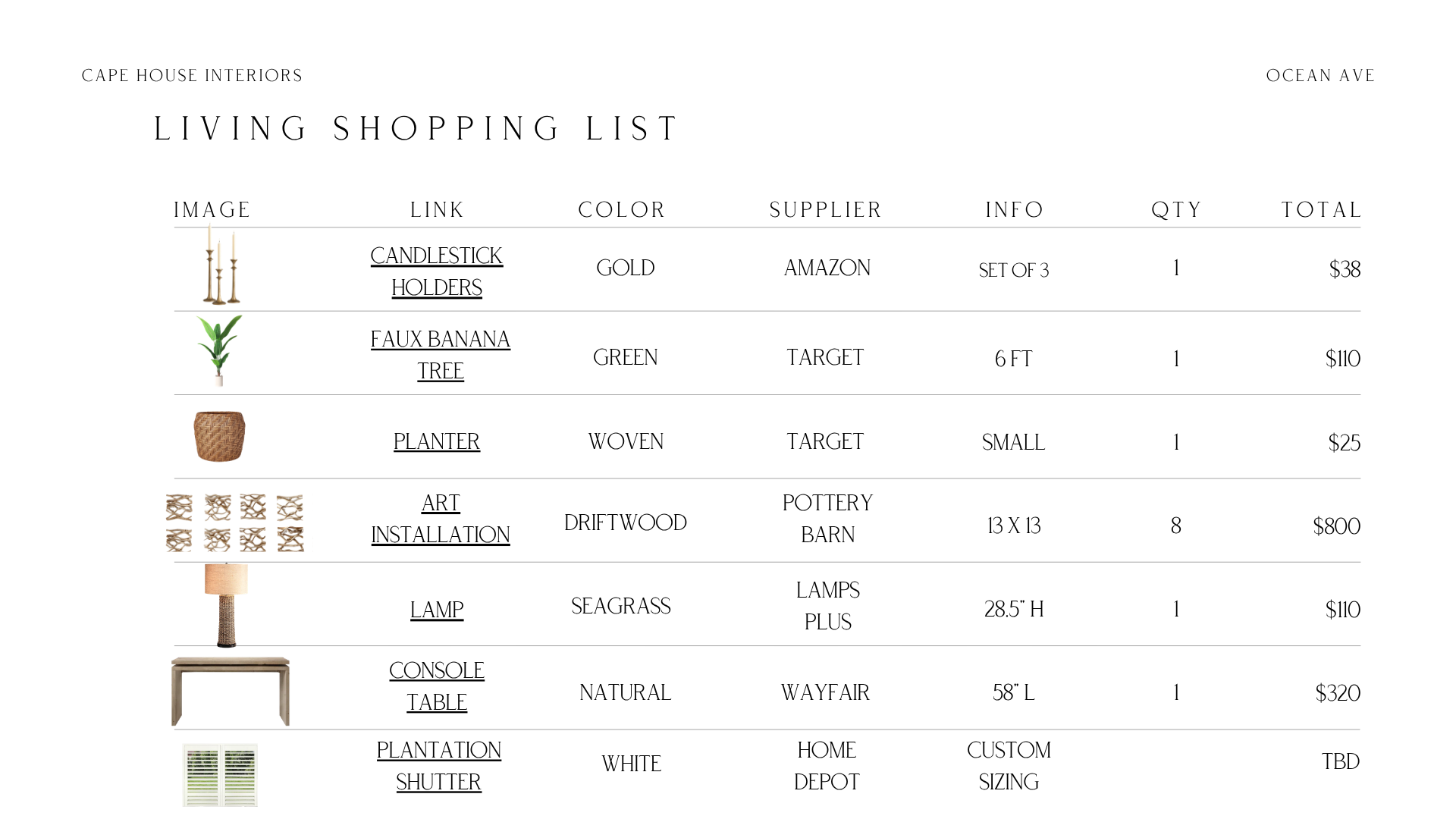 CAPE HOUSE INTERIORS

OCEAN AVE

LIVING SHOPPING LIST

| IMAGE | LINK | COLOR | SUPPLIER | INFO | QTY | TOTAL |
|---|---|---|---|---|---|---|
|  | CANDLESTICK HOLDERS | GOLD | AMAZON | SET OF 3 | 1 | $38 |
|  | FAUX BANANA TREE | GREEN | TARGET | 6 FT | 1 | $110 |
|  | PLANTER | WOVEN | TARGET | SMALL | 1 | $25 |
|  | ART INSTALLATION | DRIFTWOOD | POTTERY BARN | 13 X 13 | 8 | $800 |
|  | LAMP | SEAGRASS | LAMPS PLUS | 28.5" H | 1 | $110 |
|  | CONSOLE TABLE | NATURAL | WAYFAIR | 58" L | 1 | $320 |
|  | PLANTATION SHUTTER | WHITE | HOME DEPOT | CUSTOM SIZING |  | TBD |